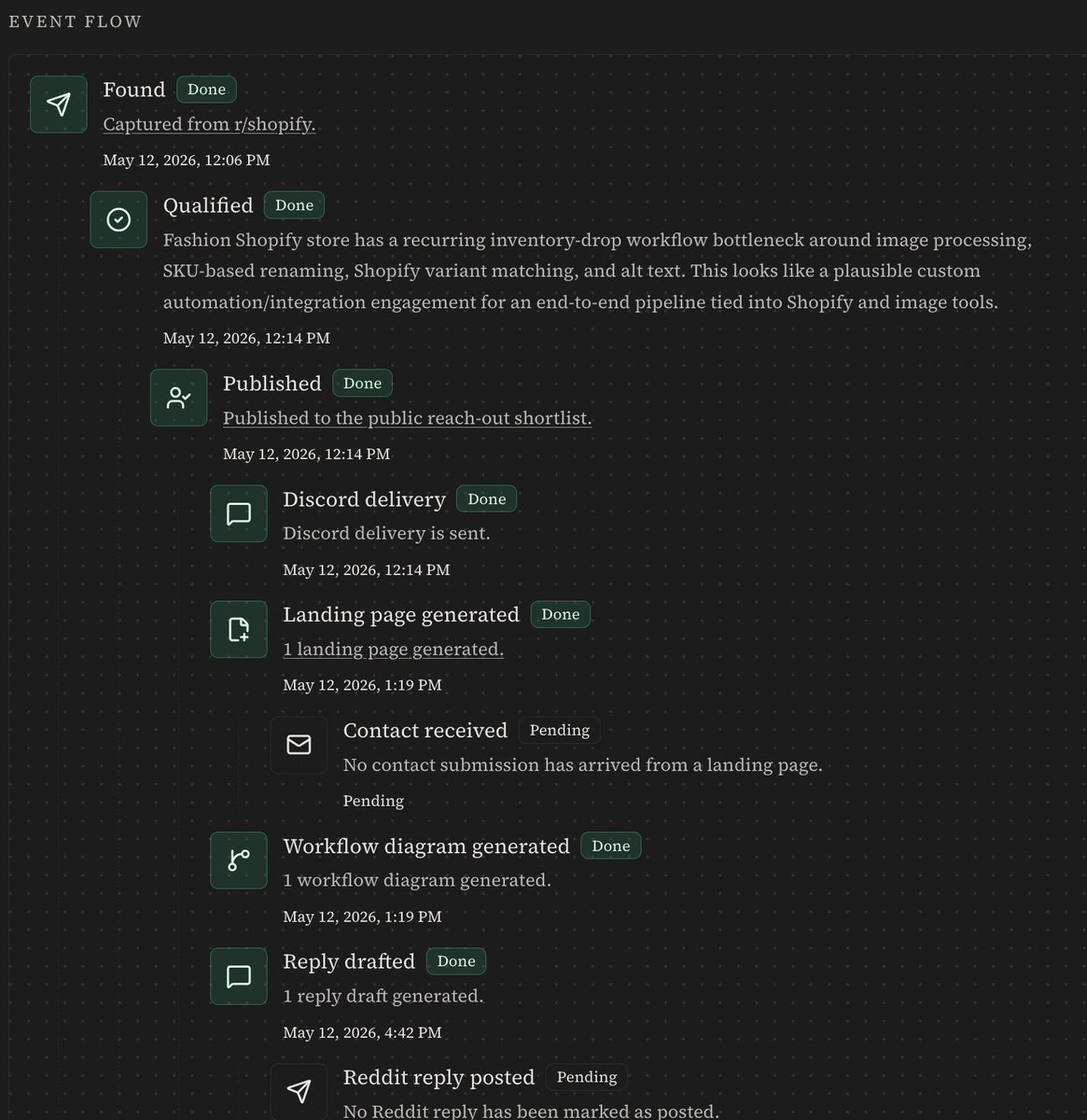 EVENT FLOW

Found Done
Captured from r/shopify.
May 12, 2026, 12:06 PM

Qualified Done
Fashion Shopify store has a recurring inventory-drop workflow bottleneck around image processing, SKU-based renaming, Shopify variant matching, and alt text. This looks like a plausible custom automation/integration engagement for an end-to-end pipeline tied into Shopify and image tools.
May 12, 2026, 12:14 PM

Published Done
Published to the public reach-out shortlist.
May 12, 2026, 12:14 PM

Discord delivery Done
Discord delivery is sent.
May 12, 2026, 12:14 PM

Landing page generated Done
1 landing page generated.
May 12, 2026, 1:19 PM

Contact received Pending
No contact submission has arrived from a landing page.
Pending

Workflow diagram generated Done
1 workflow diagram generated.
May 12, 2026, 1:19 PM

Reply drafted Done
1 reply draft generated.
May 12, 2026, 4:42 PM

Reddit reply posted Pending
No Reddit reply has been marked as posted.